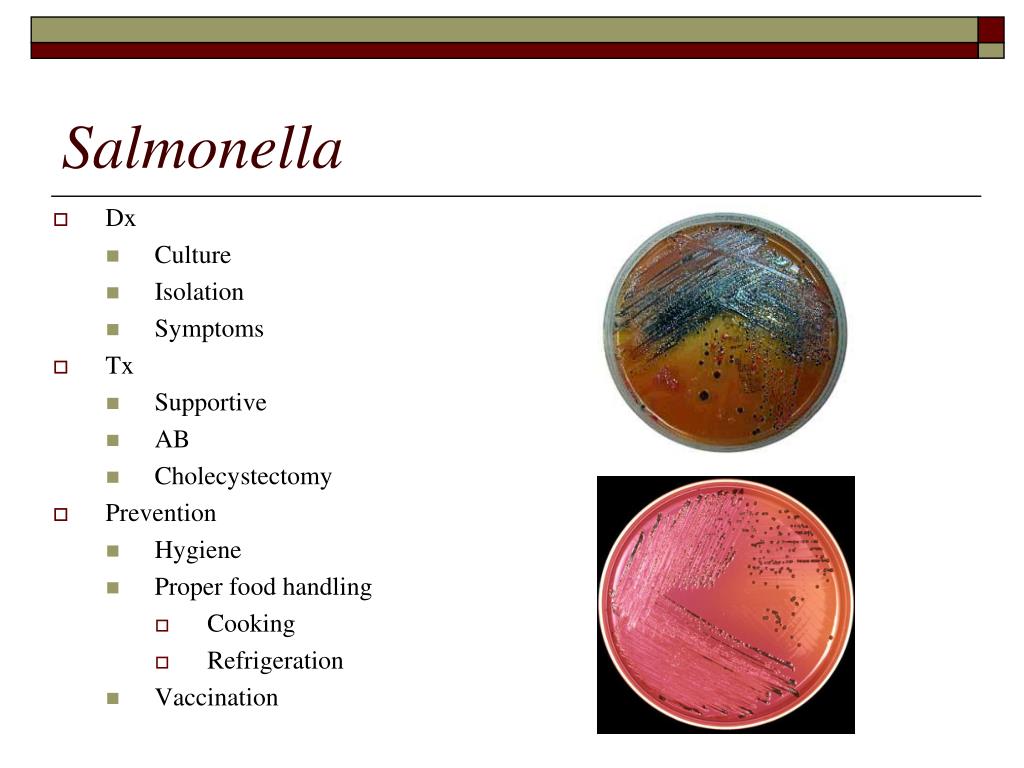 Salmonella

Dx
Culture
Isolation
Symptoms
Tx
Supportive
AB
Cholecystectomy
Prevention
Hygiene
Proper food handling
Cooking
Refrigeration
Vaccination